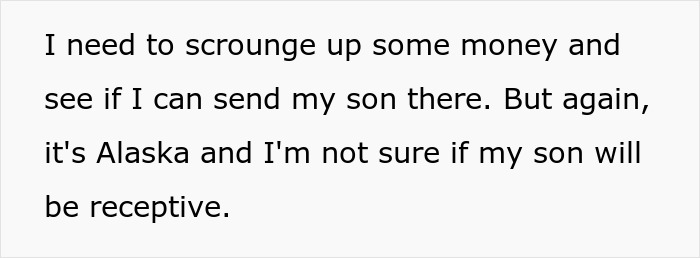 I need to scrounge up some money and see if I can send my son there. But again, it's Alaska and I'm not sure if my son will be receptive.